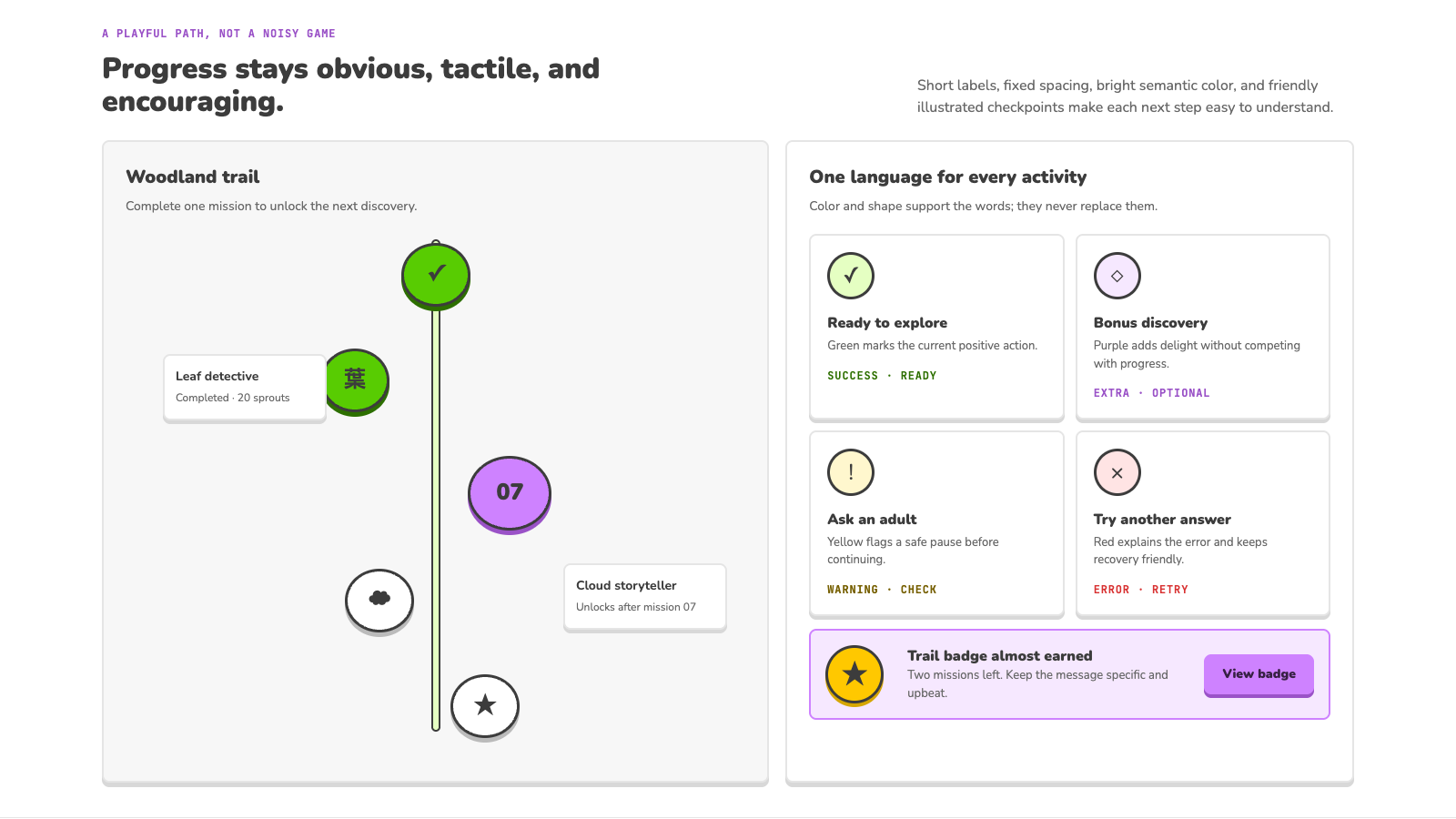 A PLAYFUL PATH, NOT A NOISY GAME

Progress stays obvious, tactile, and encouraging.

Short labels, fixed spacing, bright semantic color, and friendly illustrated checkpoints make each next step easy to understand.

Woodland trail

Complete one mission to unlock the next discovery.

✓

Leaf detective
Completed · 20 sprouts

葉

07

Cloud storyteller
Unlocks after mission 07

★

One language for every activity

Color and shape support the words; they never replace them.

✓

Ready to explore
Green marks the current positive action.
SUCCESS · READY

◇

Bonus discovery
Purple adds delight without competing with progress.
EXTRA · OPTIONAL

!

Ask an adult
Yellow flags a safe pause before continuing.
WARNING · CHECK

×

Try another answer
Red explains the error and keeps recovery friendly.
ERROR · RETRY

★

Trail badge almost earned
Two missions left. Keep the message specific and upbeat.

View badge